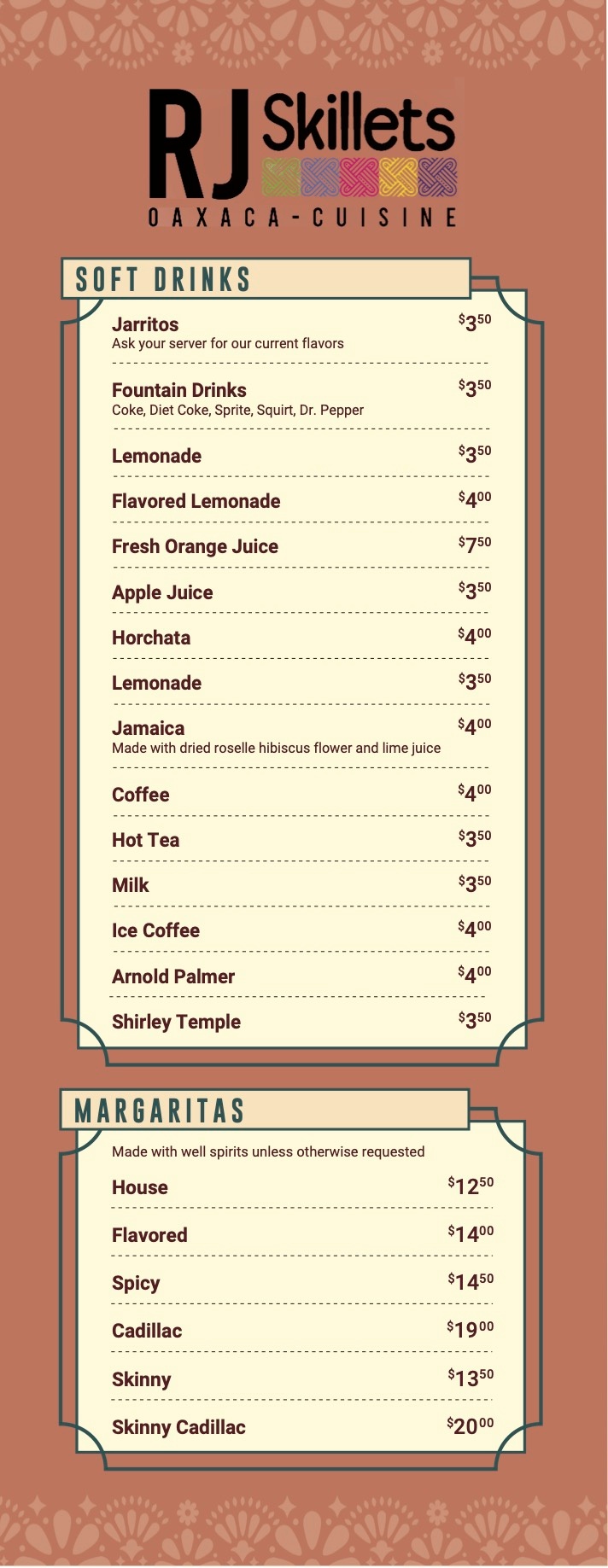 RJ Skillets
OAXACA-CUISINE

SOFT DRINKS

Jarritos $3^{50}$
Ask your server for our current flavors

Fountain Drinks $3^{50}$
Coke, Diet Coke, Sprite, Squirt, Dr. Pepper

Lemonade $3^{50}$

Flavored Lemonade $4^{00}$

Fresh Orange Juice $7^{50}$

Apple Juice $3^{50}$

Horchata $4^{00}$

Lemonade $3^{50}$

Jamaica $4^{00}$
Made with dried roselle hibiscus flower and lime juice

Coffee $4^{00}$

Hot Tea $3^{50}$

Milk $3^{50}$

Ice Coffee $4^{00}$

Arnold Palmer $4^{00}$

Shirley Temple $3^{50}$

MARGARITAS

Made with well spirits unless otherwise requested

House $12^{50}$

Flavored $14^{00}$

Spicy $14^{50}$

Cadillac $19^{00}$

Skinny $13^{50}$

Skinny Cadillac $20^{00}$